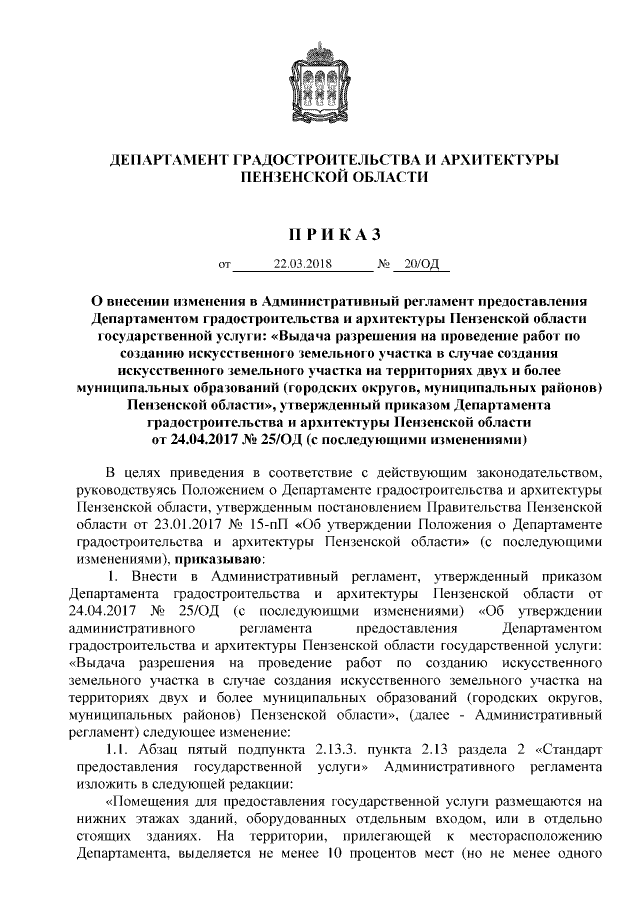 ДЕПАРТАМЕНТ ГРАДОСТРОИТЕЛЬСТВА И АРХИТЕКТУРЫ ПЕНЗЕНСКОЙ ОБЛАСТИ

П Р И К А З

от 22.03.2018 № 20/ОД

О внесении изменения в Административный регламент предоставления Департаментом градостроительства и архитектуры Пензенской области государственной услуги: «Выдача разрешения на проведение работ по созданию искусственного земельного участка в случае создания искусственного земельного участка на территориях двух и более муниципальных образований (городских округов, муниципальных районов) Пензенской области», утвержденный приказом Департамента градостроительства и архитектуры Пензенской области от 24.04.2017 № 25/ОД (с последующими изменениями)

В целях приведения в соответствие с действующим законодательством, руководствуясь Положением о Департаменте градостроительства и архитектуры Пензенской области, утвержденным постановлением Правительства Пензенской области от 23.01.2017 № 15-пП «Об утверждении Положения о Департаменте градостроительства и архитектуры Пензенской области» (с последующими изменениями), приказываю:

1. Внести в Административный регламент, утвержденный приказом Департамента градостроительства и архитектуры Пензенской области от 24.04.2017 № 25/ОД (с последуюищми изменениями) «Об утверждении административного регламента предоставления Департаментом градостроительства и архитектуры Пензенской области государственной услуги: «Выдача разрешения на проведение работ по созданию искусственного земельного участка в случае создания искусственного земельного участка на территориях двух и более муниципальных образований (городских округов, муниципальных районов) Пензенской области», (далее - Административный регламент) следующее изменение:

1.1. Абзац пятый подпункта 2.13.3. пункта 2.13 раздела 2 «Стандарт предоставления государственной услуги» Административного регламента изложить в следующей редакции:

«Помещения для предоставления государственной услуги размещаются на нижних этажах зданий, оборудованных отдельным входом, или в отдельно стоящих зданиях. На территории, прилегающей к месторасположению Департамента, выделяется не менее 10 процентов мест (но не менее одного